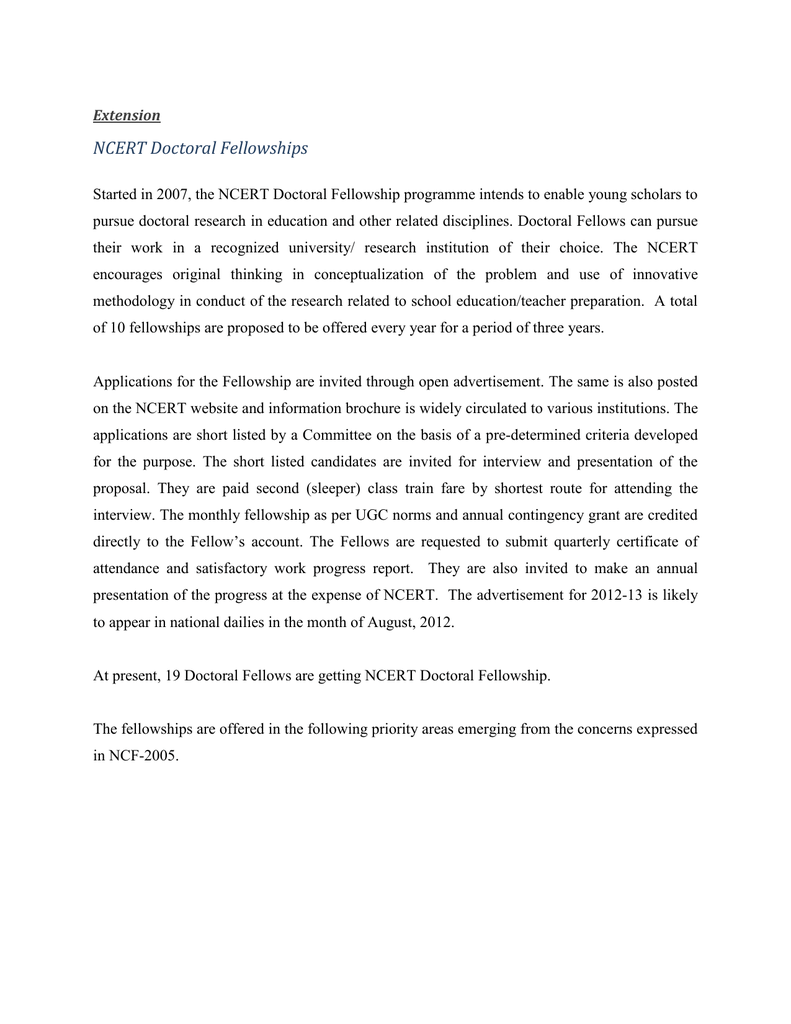 Extension

NCERT Doctoral Fellowships

Started in 2007, the NCERT Doctoral Fellowship programme intends to enable young scholars to pursue doctoral research in education and other related disciplines. Doctoral Fellows can pursue their work in a recognized university/ research institution of their choice. The NCERT encourages original thinking in conceptualization of the problem and use of innovative methodology in conduct of the research related to school education/teacher preparation. A total of 10 fellowships are proposed to be offered every year for a period of three years.

Applications for the Fellowship are invited through open advertisement. The same is also posted on the NCERT website and information brochure is widely circulated to various institutions. The applications are short listed by a Committee on the basis of a pre-determined criteria developed for the purpose. The short listed candidates are invited for interview and presentation of the proposal. They are paid second (sleeper) class train fare by shortest route for attending the interview. The monthly fellowship as per UGC norms and annual contingency grant are credited directly to the Fellow's account. The Fellows are requested to submit quarterly certificate of attendance and satisfactory work progress report. They are also invited to make an annual presentation of the progress at the expense of NCERT. The advertisement for 2012-13 is likely to appear in national dailies in the month of August, 2012.

At present, 19 Doctoral Fellows are getting NCERT Doctoral Fellowship.

The fellowships are offered in the following priority areas emerging from the concerns expressed in NCF-2005.